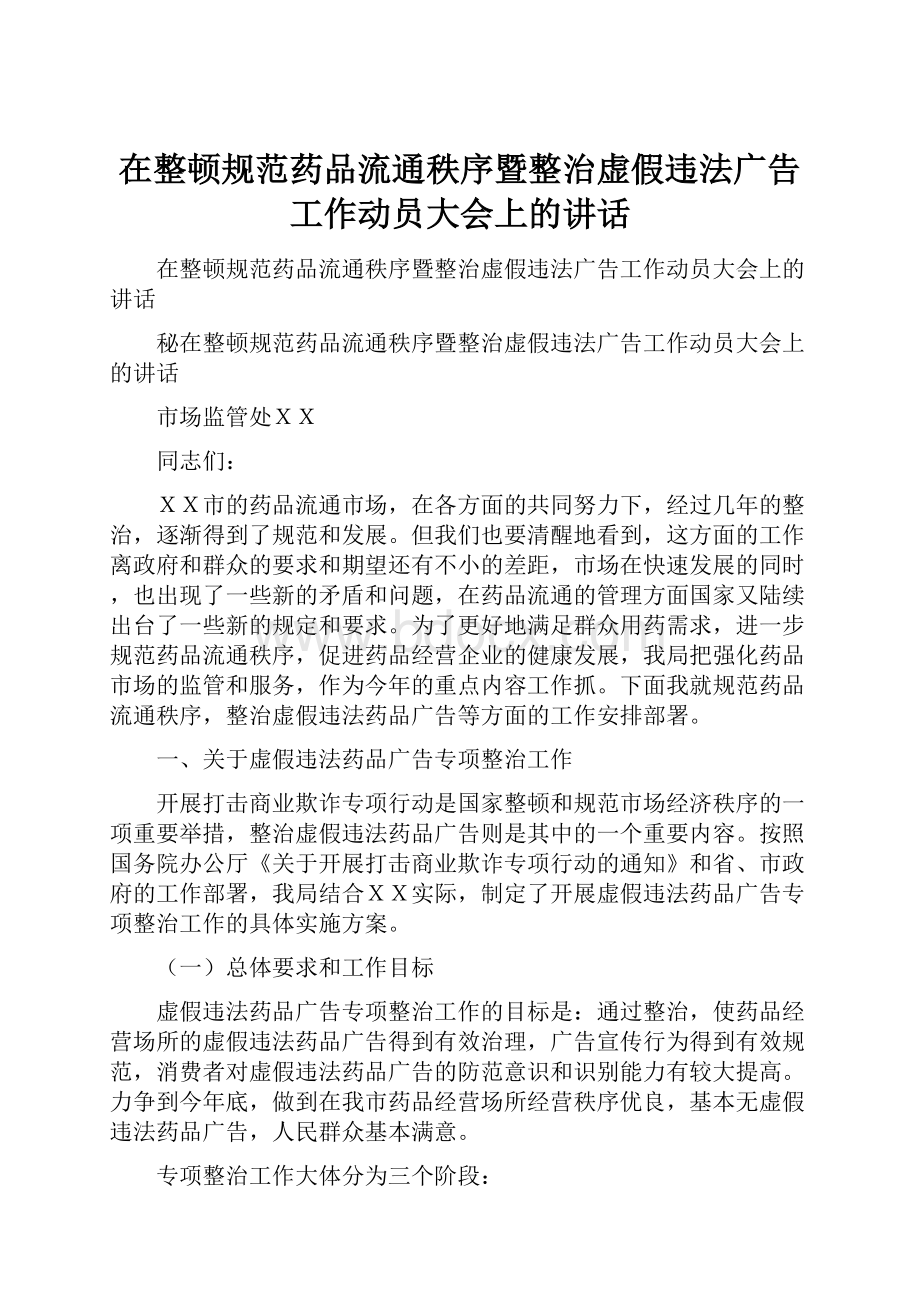 在整顿规范药品流通秩序暨整治虚假违法广告工作动员大会上的讲话

在整顿规范药品流通秩序暨整治虚假违法广告工作动员大会上的讲话

秘在整顿规范药品流通秩序暨整治虚假违法广告工作动员大会上的讲话

市场监管处ＸＸ

同志们：

ＸＸ市的药品流通市场，在各方面的共同努力下，经过几年的整治，逐渐得到了规范和发展。但我们也要清醒地看到，这方面的工作离政府和群众的要求和期望还有不小的差距，市场在快速发展的同时，也出现了一些新的矛盾和问题，在药品流通的管理方面国家又陆续出台了一些新的规定和要求。为了更好地满足群众用药需求，进一步规范药品流通秩序，促进药品经营企业的健康发展，我局把强化药品市场的监管和服务，作为今年的重点内容工作抓。下面我就规范药品流通秩序，整治虚假违法药品广告等方面的工作安排部署。

一、关于虚假违法药品广告专项整治工作

开展打击商业欺诈专项行动是国家整顿和规范市场经济秩序的一项重要举措，整治虚假违法药品广告则是其中的一个重要内容。按照国务院办公厅《关于开展打击商业欺诈专项行动的通知》和省、市政府的工作部署，我局结合ＸＸ实际，制定了开展虚假违法药品广告专项整治工作的具体实施方案。

（一）总体要求和工作目标

虚假违法药品广告专项整治工作的目标是：通过整治，使药品经营场所的虚假违法药品广告得到有效治理，广告宣传行为得到有效规范，消费者对虚假违法药品广告的防范意识和识别能力有较大提高。力争到今年底，做到在我市药品经营场所经营秩序优良，基本无虚假违法药品广告，人民群众基本满意。

专项整治工作大体分为三个阶段：